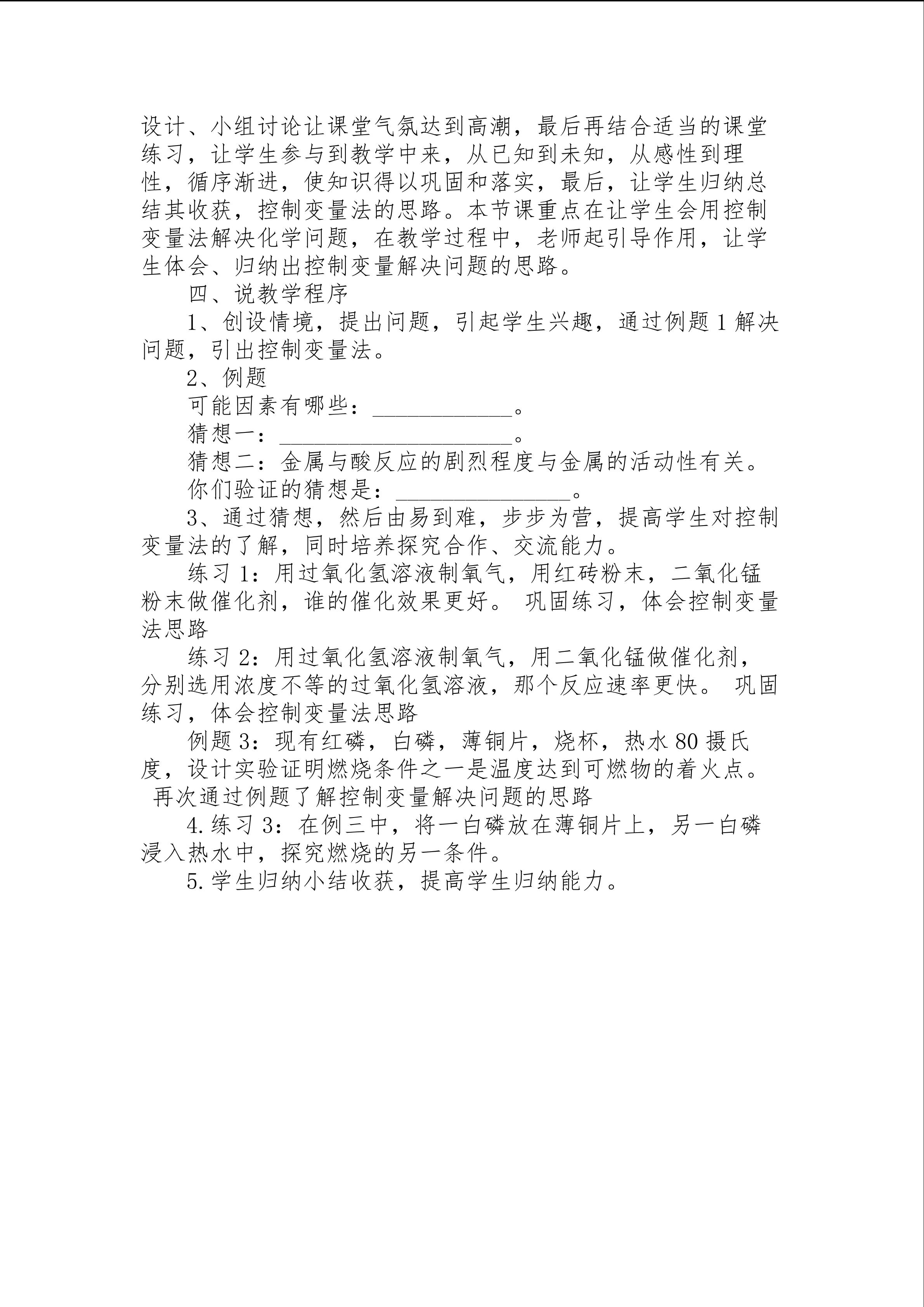 设计、小组讨论让课堂气氛达到高潮，最后再结合适当的课堂练习，让学生参与到教学中来，从已知到未知，从感性到理性，循序渐进，使知识得以巩固和落实，最后，让学生归纳总结其收获，控制变量法的思路。本节课重点在让学生会用控制变量法解决化学问题，在教学过程中，老师起引导作用，让学生体会、归纳出控制变量解决问题的思路。

四、说教学程序

1、创设情境，提出问题，引起学生兴趣，通过例题1解决问题，引出控制变量法。

2、例题

可能因素有哪些：____。

猜想一：____。

猜想二：金属与酸反应的剧烈程度与金属的活动性有关。

你们验证的猜想是：____。

3、通过猜想，然后由易到难，步步为营，提高学生对控制变量法的了解，同时培养探究合作、交流能力。

练习1：用过氧化氢溶液制氧气，用红砖粉末，二氧化锰粉末做催化剂，谁的催化效果更好。 巩固练习，体会控制变量法思路

练习2：用过氧化氢溶液制氧气，用二氧化锰做催化剂，分别选用浓度不等的过氧化氢溶液，那个反应速率更快。 巩固练习，体会控制变量法思路

例题3：现有红磷，白磷，薄铜片，烧杯，热水80摄氏度，设计实验证明燃烧条件之一是温度达到可燃物的着火点。再次通过例题了解控制变量解决问题的思路

4.练习3：在例三中，将一白磷放在薄铜片上，另一白磷浸入热水中，探究燃烧的另一条件。

5.学生归纳小结收获，提高学生归纳能力。